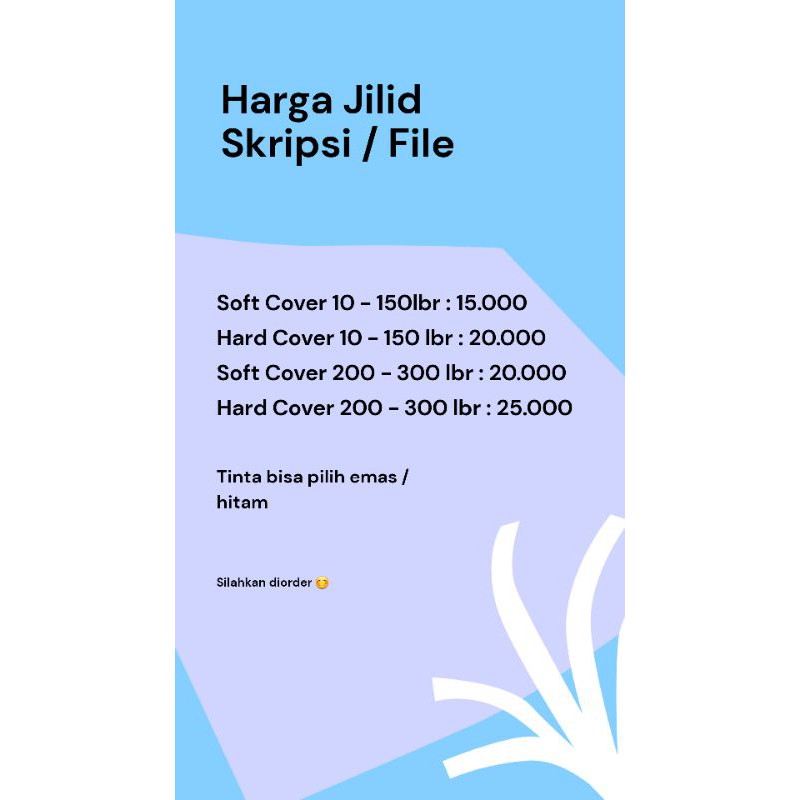 Harga Jilid Skripsi / File

Soft Cover 10 - 150lbr : 15.000
Hard Cover 10 - 150 lbr : 20.000
Soft Cover 200 - 300 lbr : 20.000
Hard Cover 200 - 300 lbr : 25.000

Tinta bisa pilih emas / hitam

Silahkan diorder ☺️